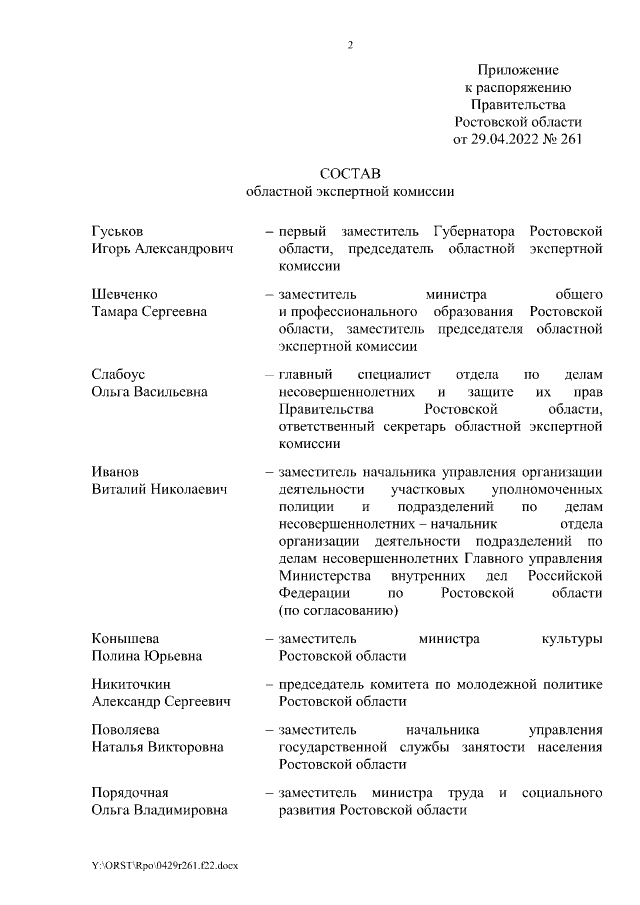 2

Приложение
к распоряжению
Правительства
Ростовской области
от 29.04.2022 № 261

СОСТАВ
областной экспертной комиссии

Гуськов
Игорь Александрович – первый заместитель Губернатора Ростовской области, председатель областной экспертной комиссии

Шевченко
Тамара Сергеевна – заместитель министра общего и профессионального образования Ростовской области, заместитель председателя областной экспертной комиссии

Слабоус
Ольга Васильевна – главный специалист отдела по делам несовершеннолетних и защите их прав Правительства Ростовской области, ответственный секретарь областной экспертной комиссии

Иванов
Виталий Николаевич – заместитель начальника управления организации деятельности участковых уполномоченных полиции и подразделений по делам несовершеннолетних – начальник отдела организации деятельности подразделений по делам несовершеннолетних Главного управления Министерства внутренних дел Российской Федерации по Ростовской области (по согласованию)

Конышева
Полина Юрьевна – заместитель министра культуры Ростовской области

Никиточкин
Александр Сергеевич – председатель комитета по молодежной политике Ростовской области

Поволяева
Наталья Викторовна – заместитель начальника управления государственной службы занятости населения Ростовской области

Порядочная
Ольга Владимировна – заместитель министра труда и социального развития Ростовской области

Y:\ORST\Rpo\0429r261.f22.docx